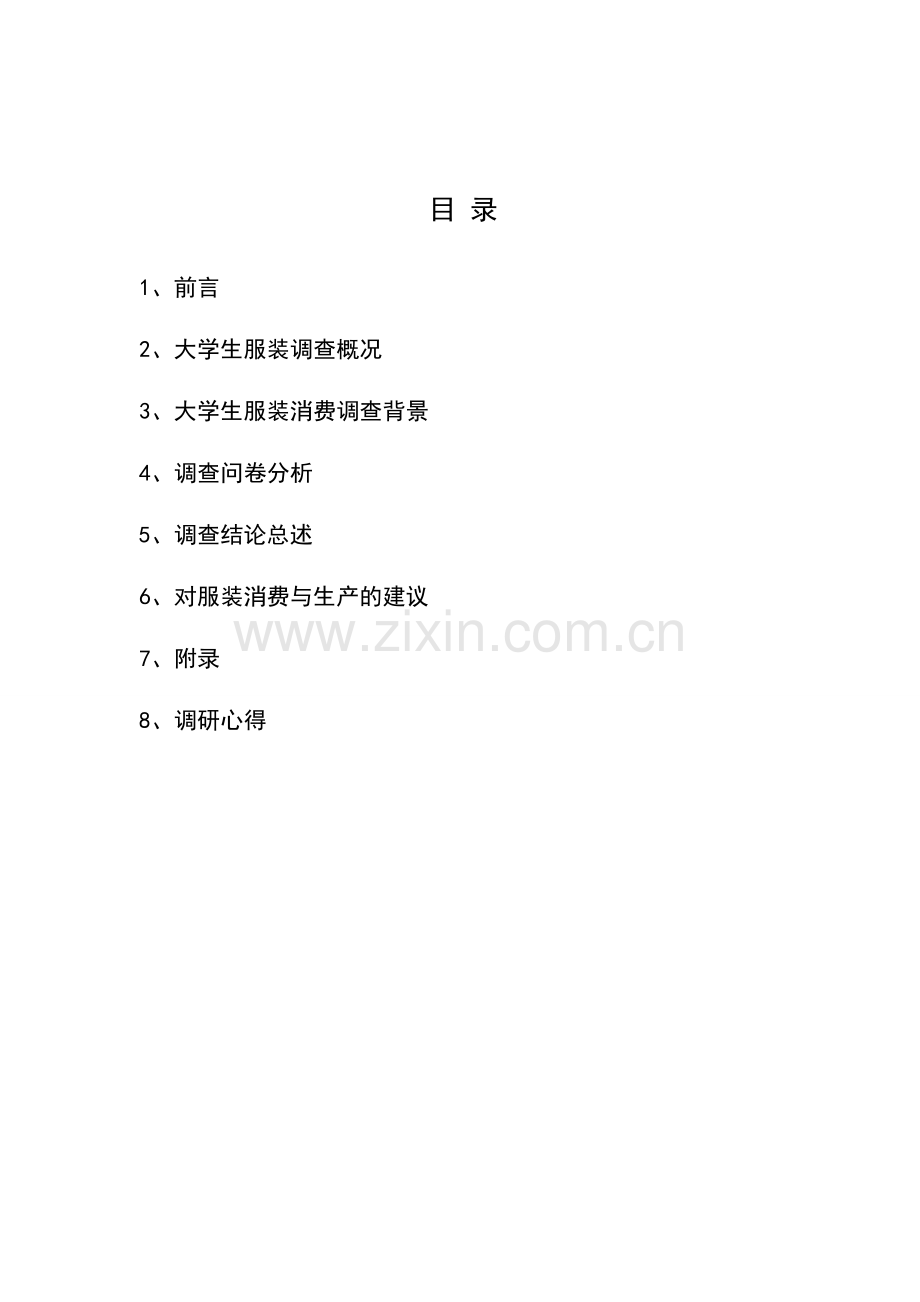 目 录

1、前言

2、大学生服装调查概况

3、大学生服装消费调查背景

4、调查问卷分析

5、调查结论总述

6、对服装消费与生产的建议

www.zixin.com.cn

7、附录

8、调研心得